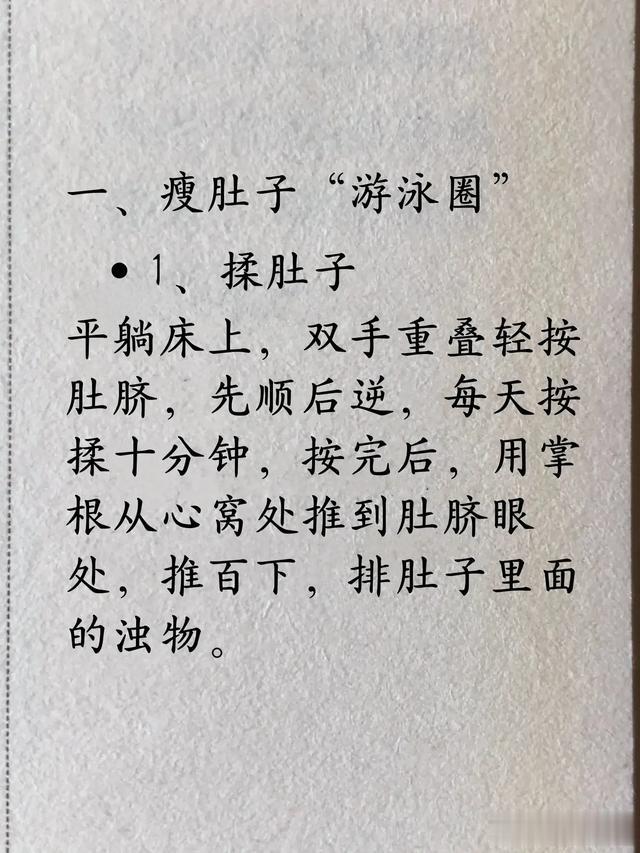 一、瘦肚子“游泳圈”

• 1、揉肚子

平躺床上，双手重叠轻按肚脐，先顺后逆，每天按揉十分钟，按完后，用掌根从心窝处推到肚脐眼处，推百下，排肚子里面的浊物。